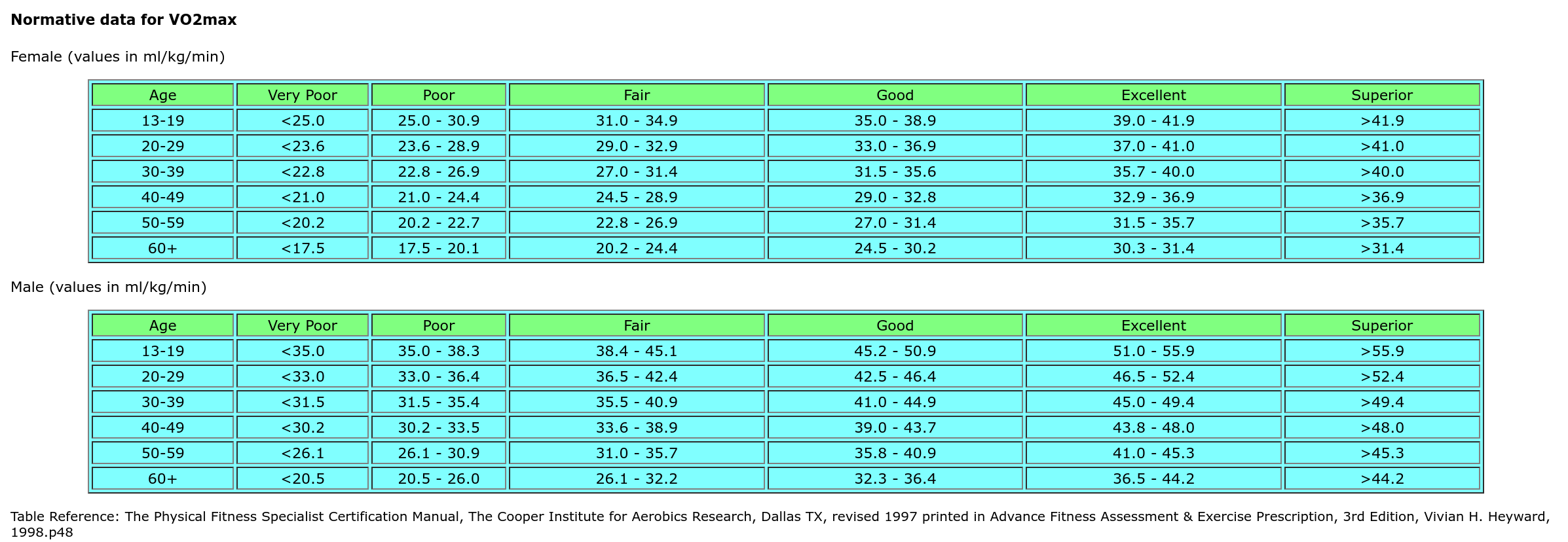 Normative data for VO2max

Female (values in ml/kg/min)

| Age | Very Poor | Poor | Fair | Good | Excellent | Superior |
|---|---|---|---|---|---|---|
| 13-19 | <25.0 | 25.0 - 30.9 | 31.0 - 34.9 | 35.0 - 38.9 | 39.0 - 41.9 | >41.9 |
| 20-29 | <23.6 | 23.6 - 28.9 | 29.0 - 32.9 | 33.0 - 36.9 | 37.0 - 41.0 | >41.0 |
| 30-39 | <22.8 | 22.8 - 26.9 | 27.0 - 31.4 | 31.5 - 35.6 | 35.7 - 40.0 | >40.0 |
| 40-49 | <21.0 | 21.0 - 24.4 | 24.5 - 28.9 | 29.0 - 32.8 | 32.9 - 36.9 | >36.9 |
| 50-59 | <20.2 | 20.2 - 22.7 | 22.8 - 26.9 | 27.0 - 31.4 | 31.5 - 35.7 | >35.7 |
| 60+ | <17.5 | 17.5 - 20.1 | 20.2 - 24.4 | 24.5 - 30.2 | 30.3 - 31.4 | >31.4 |

Male (values in ml/kg/min)

| Age | Very Poor | Poor | Fair | Good | Excellent | Superior |
|---|---|---|---|---|---|---|
| 13-19 | <35.0 | 35.0 - 38.3 | 38.4 - 45.1 | 45.2 - 50.9 | 51.0 - 55.9 | >55.9 |
| 20-29 | <33.0 | 33.0 - 36.4 | 36.5 - 42.4 | 42.5 - 46.4 | 46.5 - 52.4 | >52.4 |
| 30-39 | <31.5 | 31.5 - 35.4 | 35.5 - 40.9 | 41.0 - 44.9 | 45.0 - 49.4 | >49.4 |
| 40-49 | <30.2 | 30.2 - 33.5 | 33.6 - 38.9 | 39.0 - 43.7 | 43.8 - 48.0 | >48.0 |
| 50-59 | <26.1 | 26.1 - 30.9 | 31.0 - 35.7 | 35.8 - 40.9 | 41.0 - 45.3 | >45.3 |
| 60+ | <20.5 | 20.5 - 26.0 | 26.1 - 32.2 | 32.3 - 36.4 | 36.5 - 44.2 | >44.2 |

Table Reference: The Physical Fitness Specialist Certification Manual, The Cooper Institute for Aerobics Research, Dallas TX, revised 1997 printed in Advance Fitness Assessment & Exercise Prescription, 3rd Edition, Vivian H. Heyward, 1998.p48